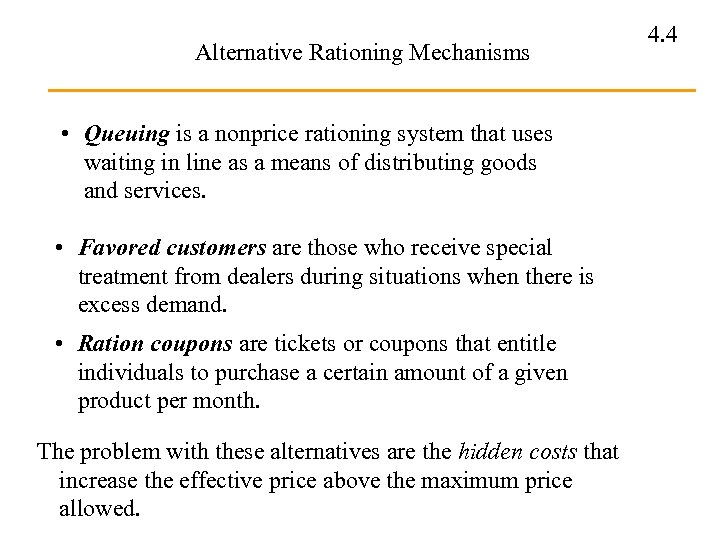 4.4

Alternative Rationing Mechanisms

• Queuing is a nonprice rationing system that uses waiting in line as a means of distributing goods and services.

• Favored customers are those who receive special treatment from dealers during situations when there is excess demand.

• Ration coupons are tickets or coupons that entitle individuals to purchase a certain amount of a given product per month.

The problem with these alternatives are the hidden costs that increase the effective price above the maximum price allowed.